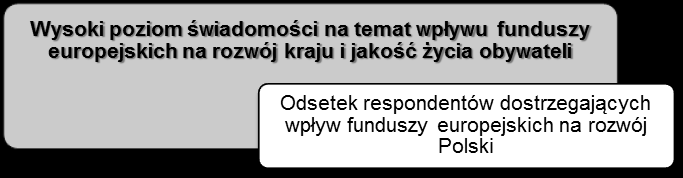 Wysoki poziom świadomości na temat wpływu funduszy europejskich na rozwój kraju i jakość życia obywateli

Odsetek respondentów dostrzegających wpływ funduszy europejskich na rozwój Polski